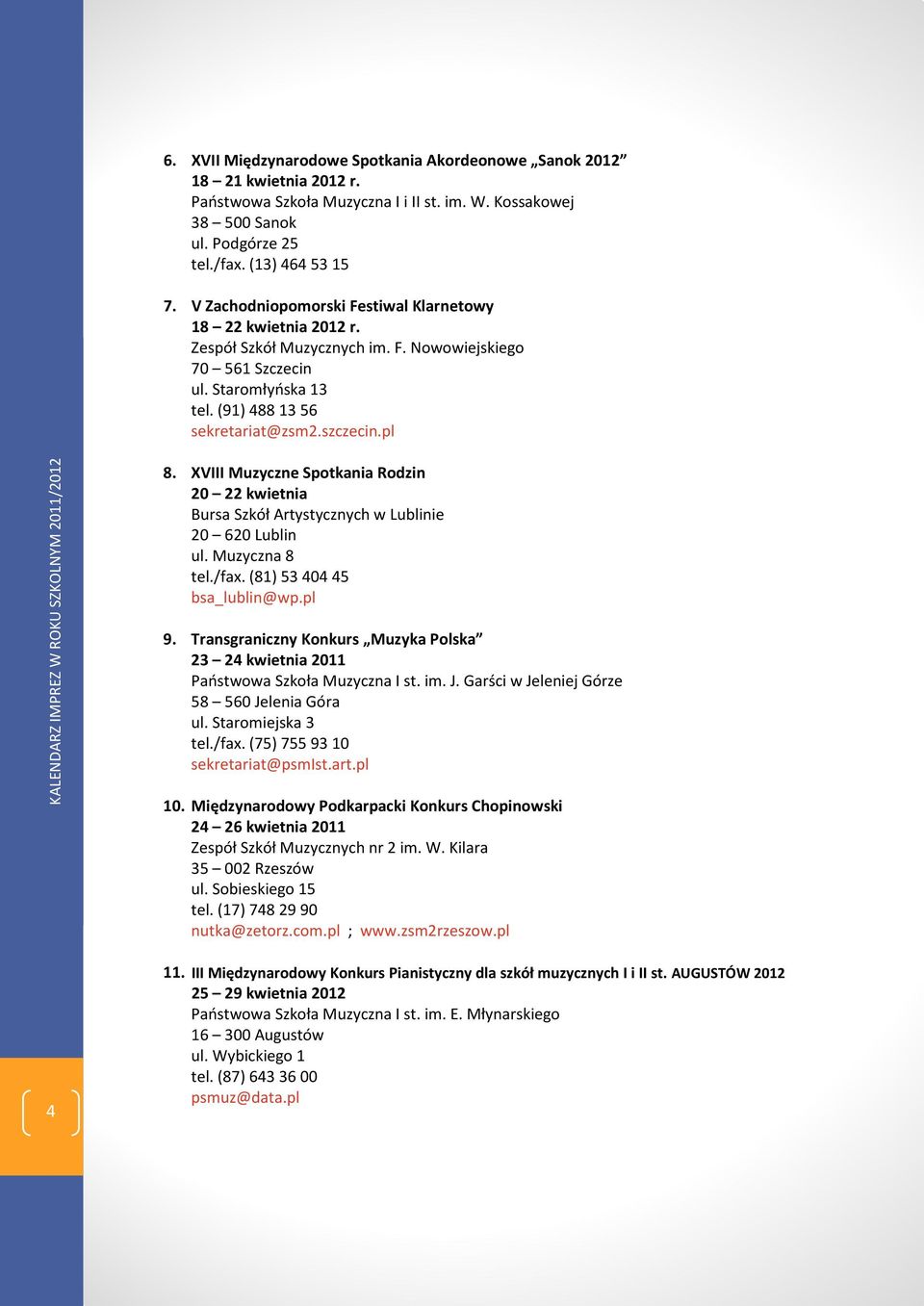 KALENDARZ IMPREZ W ROKU SZKOLNYM 2011/2012

6. XVII Międzynarodowe Spotkania Akordeonowe „Sanok 2012”
18 – 21 kwietnia 2012 r.
Państwowa Szkoła Muzyczna I i II st. im. W. Kossakowej
38 – 500 Sanok
ul. Podgórze 25
tel./fax. (13) 464 53 15

7. V Zachodniopomorski Festiwal Klarnetowy
18 – 22 kwietnia 2012 r.
Zespół Szkół Muzycznych im. F. Nowowiejskiego
70 – 561 Szczecin
ul. Staromłyńska 13
tel. (91) 488 13 56
sekretariat@zsm2.szczecin.pl

8. XVIII Muzyczne Spotkania Rodzin
20 – 22 kwietnia
Bursa Szkół Artystycznych w Lublinie
20 – 620 Lublin
ul. Muzyczna 8
tel./fax. (81) 53 404 45
bsa_lublin@wp.pl

9. Transgraniczny Konkurs „Muzyka Polska”
23 – 24 kwietnia 2011
Państwowa Szkoła Muzyczna I st. im. J. Garści w Jeleniej Górze
58 – 560 Jelenia Góra
ul. Staromiejska 3
tel./fax. (75) 755 93 10
sekretariat@psmIst.art.pl

10. Międzynarodowy Podkarpacki Konkurs Chopinowski
24 – 26 kwietnia 2011
Zespół Szkół Muzycznych nr 2 im. W. Kilara
35 – 002 Rzeszów
ul. Sobieskiego 15
tel. (17) 748 29 90
nutka@zetorz.com.pl ; www.zsm2rzeszow.pl

11. III Międzynarodowy Konkurs Pianistyczny dla szkół muzycznych I i II st. AUGUSTÓW 2012
25 – 29 kwietnia 2012
Państwowa Szkoła Muzyczna I st. im. E. Młynarskiego
16 – 300 Augustów
ul. Wybickiego 1
tel. (87) 643 36 00
psmuz@data.pl

4